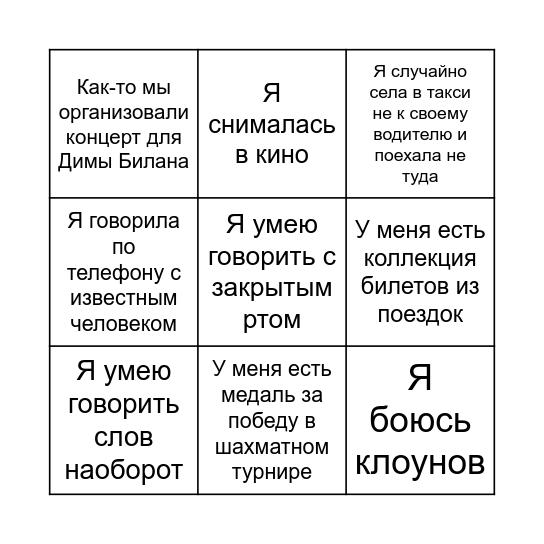 | | | |
|---|---|---|
| Как-то мы организовали концерт для Димы Билана | Я снималась в кино | Я случайно села в такси не к своему водителю и поехала не туда |
| Я говорила по телефону с известным человеком | Я умею говорить с закрытым ртом | У меня есть коллекция билетов из поездок |
| Я умею говорить слов наоборот | У меня есть медаль за победу в шахматном турнире | Я боюсь клоунов |